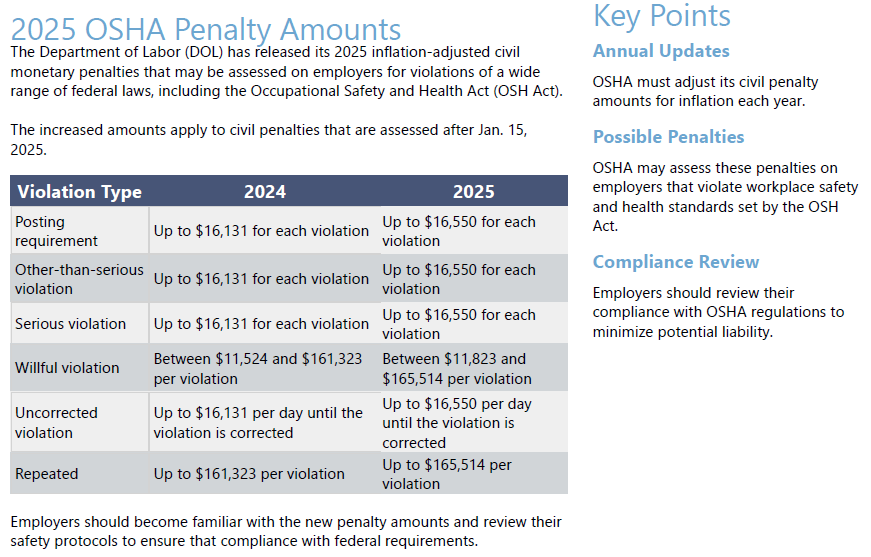 2025 OSHA Penalty Amounts

The Department of Labor (DOL) has released its 2025 inflation-adjusted civil monetary penalties that may be assessed on employers for violations of a wide range of federal laws, including the Occupational Safety and Health Act (OSH Act).

The increased amounts apply to civil penalties that are assessed after Jan. 15, 2025.

| Violation Type | 2024 | 2025 |
|---|---|---|
| Posting requirement | Up to \$16,131 for each violation | Up to \$16,550 for each violation |
| Other-than-serious violation | Up to \$16,131 for each violation | Up to \$16,550 for each violation |
| Serious violation | Up to \$16,131 for each violation | Up to \$16,550 for each violation |
| Willful violation | Between \$11,524 and \$161,323 per violation | Between \$11,823 and \$165,514 per violation |
| Uncorrected violation | Up to \$16,131 per day until the violation is corrected | Up to \$16,550 per day until the violation is corrected |
| Repeated | Up to \$161,323 per violation | Up to \$165,514 per violation |

Employers should become familiar with the new penalty amounts and review their safety protocols to ensure that compliance with federal requirements.

Key Points

Annual Updates

OSHA must adjust its civil penalty amounts for inflation each year.

Possible Penalties

OSHA may assess these penalties on employers that violate workplace safety and health standards set by the OSH Act.

Compliance Review

Employers should review their compliance with OSHA regulations to minimize potential liability.